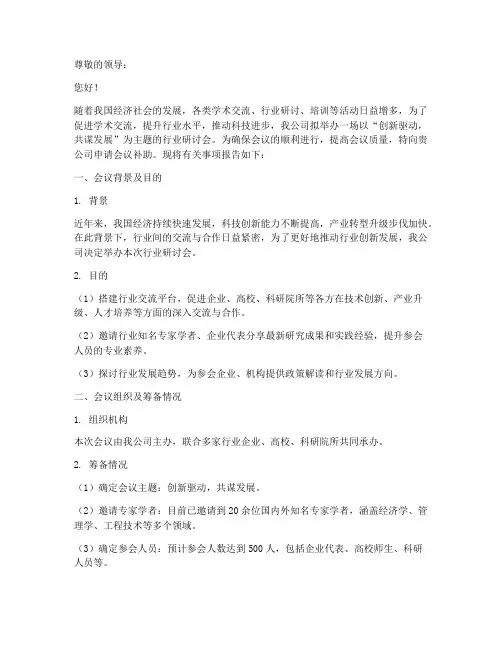 尊敬的领导：

您好！

随着我国经济社会的发展，各类学术交流、行业研讨、培训等活动日益增多，为了促进学术交流，提升行业水平，推动科技进步，我公司拟举办一场以“创新驱动，共谋发展”为主题的行业研讨会。为确保会议的顺利进行，提高会议质量，特向贵公司申请会议补助。现将有关事项报告如下：

一、会议背景及目的

1. 背景

近年来，我国经济持续快速发展，科技创新能力不断提高，产业转型升级步伐加快。在此背景下，行业间的交流与合作日益紧密，为了更好地推动行业创新发展，我公司决定举办本次行业研讨会。

2. 目的

（1）搭建行业交流平台，促进企业、高校、科研院所等各方在技术创新、产业升级、人才培养等方面的深入交流与合作。

（2）邀请行业知名专家学者、企业代表分享最新研究成果和实践经验，提升参会人员的专业素养。

（3）探讨行业发展趋势，为参会企业、机构提供政策解读和行业发展方向。

二、会议组织及筹备情况

1. 组织机构

本次会议由我公司主办，联合多家行业企业、高校、科研院所共同承办。

2. 筹备情况

（1）确定会议主题：创新驱动，共谋发展。

（2）邀请专家学者：目前已邀请到20余位国内外知名专家学者，涵盖经济学、管理学、工程技术等多个领域。

（3）确定参会人员：预计参会人数达到500人，包括企业代表、高校师生、科研人员等。